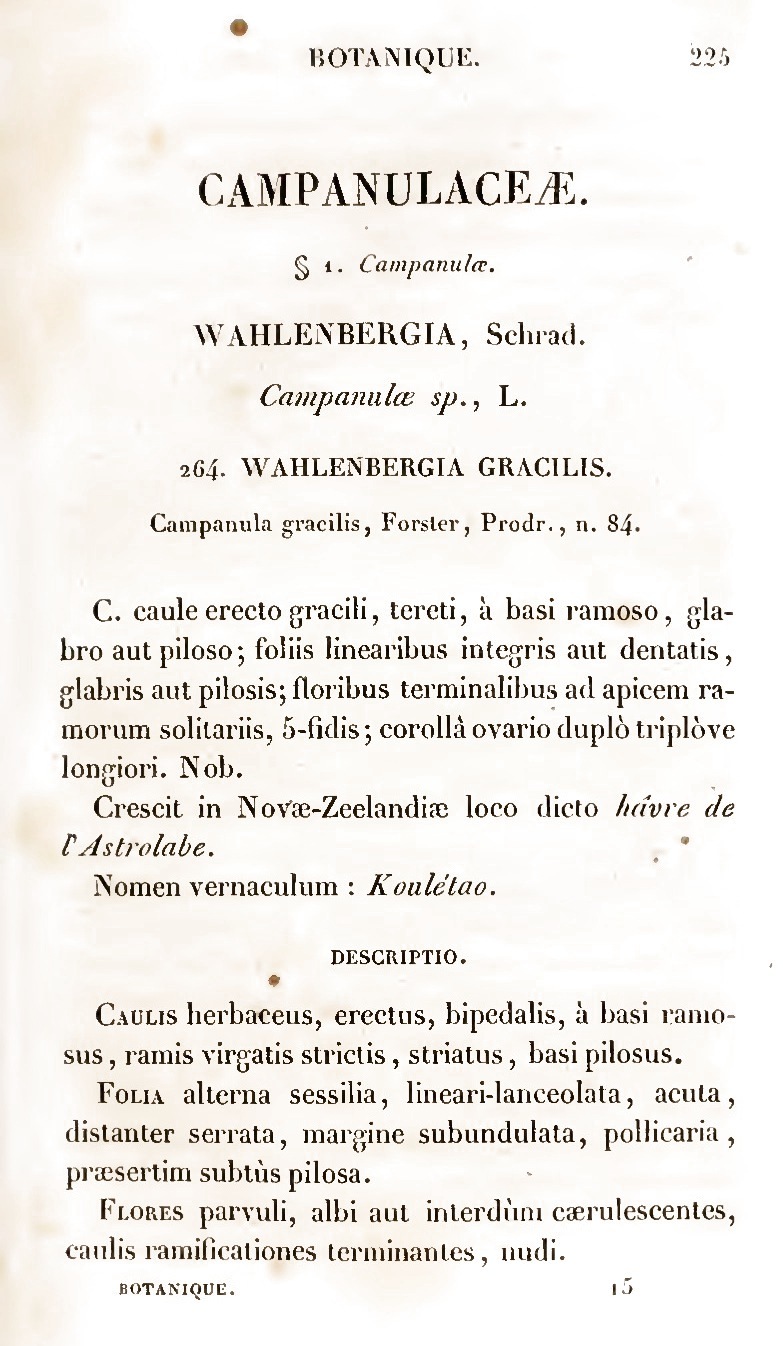 BOTANIQUE. 225

CAMPANULACEÆ.

§ 1. Campanulæ.

WAHLENBERGIA, Schrad.

Campanulæ sp., L.

264. WAHLENBERGIA GRACILIS.

Campanula gracilis, Forster, Prodr., n. 84.

C. caule erecto gracili, tereti, à basi ramoso, glabro aut piloso; foliis linearibus integris aut dentatis, glabris aut pilosis; floribus terminalibus ad apicem ramorum solitariis, 5-fidis; corollâ ovario duplò triplòve longiori. Nob.

Crescit in Novæ-Zeelandiæ loco dicto hâvre de l'Astrolabe.

Nomen vernaculum : Koulétao.

DESCRIPTIO.

Caulis herbaceus, erectus, bipedalis, à basi ramosus, ramis virgatis strictis, striatus, basi pilosus.

Folia alterna sessilia, lineari-lanceolata, acuta, distanter serrata, margine subundulata, pollicaria, præsertim subtùs pilosa.

Flores parvuli, albi aut interdùm cærulescentes, caulis ramificationes terminantes, nudi.

BOTANIQUE. 15